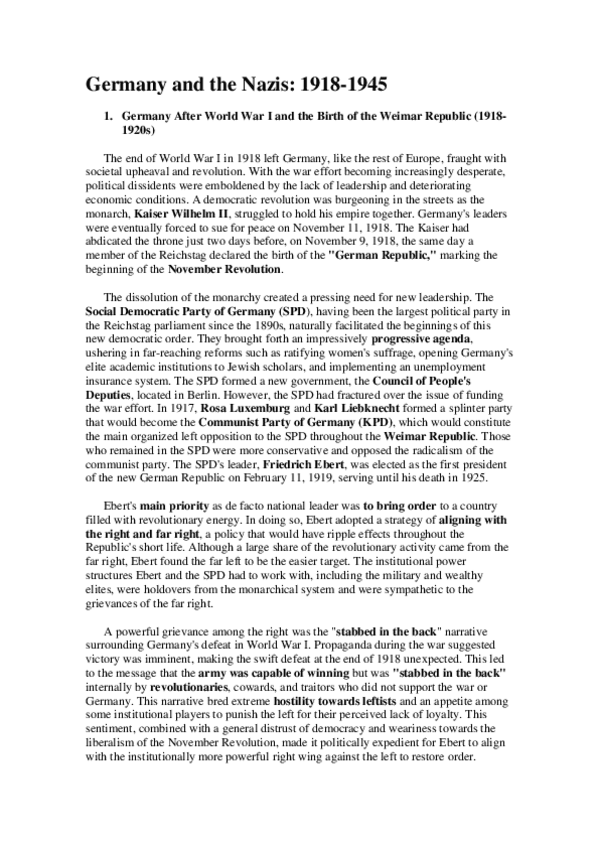 Germany and the Nazis: 1918-1945

1. Germany After World War I and the Birth of the Weimar Republic (1918-1920s)

The end of World War I in 1918 left Germany, like the rest of Europe, fraught with societal upheaval and revolution. With the war effort becoming increasingly desperate, political dissidents were emboldened by the lack of leadership and deteriorating economic conditions. A democratic revolution was burgeoning in the streets as the monarch, Kaiser Wilhelm II, struggled to hold his empire together. Germany's leaders were eventually forced to sue for peace on November 11, 1918. The Kaiser had abdicated the throne just two days before, on November 9, 1918, the same day a member of the Reichstag declared the birth of the "German Republic," marking the beginning of the November Revolution.

The dissolution of the monarchy created a pressing need for new leadership. The Social Democratic Party of Germany (SPD), having been the largest political party in the Reichstag parliament since the 1890s, naturally facilitated the beginnings of this new democratic order. They brought forth an impressively progressive agenda, ushering in far-reaching reforms such as ratifying women's suffrage, opening Germany's elite academic institutions to Jewish scholars, and implementing an unemployment insurance system. The SPD formed a new government, the Council of People's Deputies, located in Berlin. However, the SPD had fractured over the issue of funding the war effort. In 1917, Rosa Luxemburg and Karl Liebknecht formed a splinter party that would become the Communist Party of Germany (KPD), which would constitute the main organized left opposition to the SPD throughout the Weimar Republic. Those who remained in the SPD were more conservative and opposed the radicalism of the communist party. The SPD's leader, Friedrich Ebert, was elected as the first president of the new German Republic on February 11, 1919, serving until his death in 1925.

Ebert's main priority as de facto national leader was to bring order to a country filled with revolutionary energy. In doing so, Ebert adopted a strategy of aligning with the right and far right, a policy that would have ripple effects throughout the Republic's short life. Although a large share of the revolutionary activity came from the far right, Ebert found the far left to be the easier target. The institutional power structures Ebert and the SPD had to work with, including the military and wealthy elites, were holdovers from the monarchical system and were sympathetic to the grievances of the far right.

A powerful grievance among the right was the "stabbed in the back" narrative surrounding Germany's defeat in World War I. Propaganda during the war suggested victory was imminent, making the swift defeat at the end of 1918 unexpected. This led to the message that the army was capable of winning but was "stabbed in the back" internally by revolutionaries, cowards, and traitors who did not support the war or Germany. This narrative bred extreme hostility towards leftists and an appetite among some institutional players to punish the left for their perceived lack of loyalty. This sentiment, combined with a general distrust of democracy and weariness towards the liberalism of the November Revolution, made it politically expedient for Ebert to align with the institutionally more powerful right wing against the left to restore order.